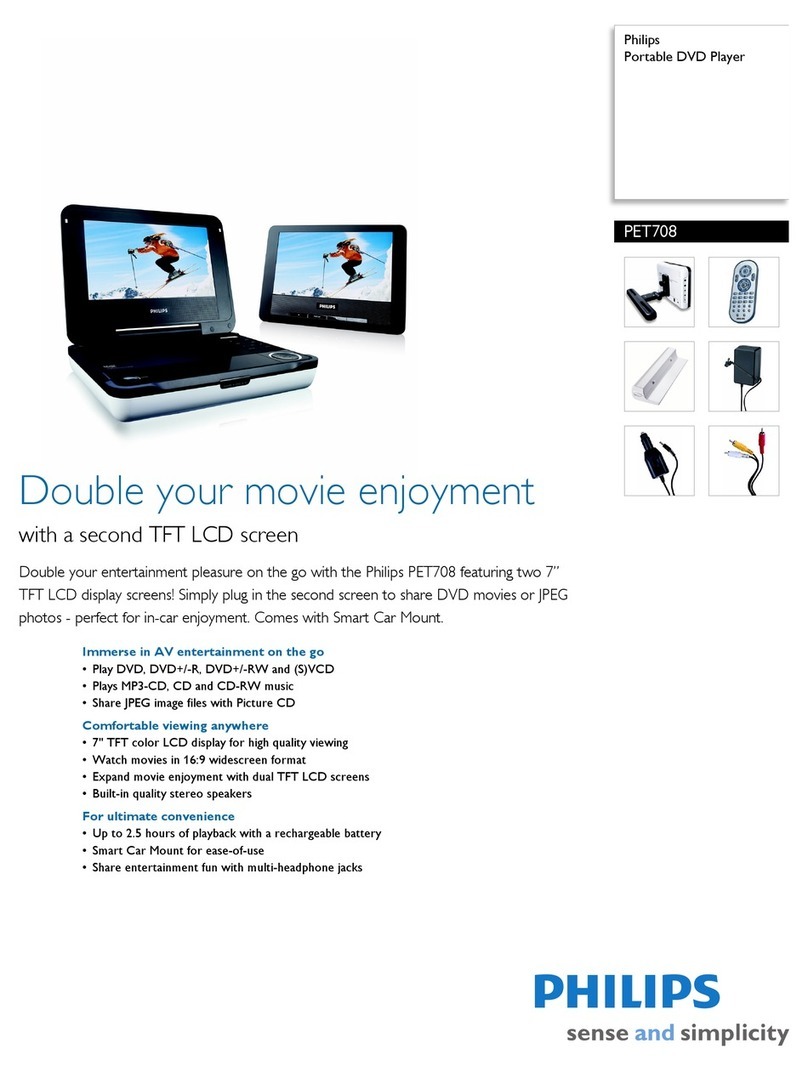 Philips
Portable DVD Player

PET708

PHILIPS

PHILIPS

Double your movie enjoyment

with a second TFT LCD screen

Double your entertainment pleasure on the go with the Philips PET708 featuring two 7" TFT LCD display screens! Simply plug in the second screen to share DVD movies or JPEG photos - perfect for in-car enjoyment. Comes with Smart Car Mount.

Immerse in AV entertainment on the go
• Play DVD, DVD+/-R, DVD+/-RW and (S)VCD
• Plays MP3-CD, CD and CD-RW music
• Share JPEG image files with Picture CD

Comfortable viewing anywhere
• 7" TFT color LCD display for high quality viewing
• Watch movies in 16:9 widescreen format
• Expand movie enjoyment with dual TFT LCD screens
• Built-in quality stereo speakers

For ultimate convenience
• Up to 2.5 hours of playback with a rechargeable battery
• Smart Car Mount for ease-of-use
• Share entertainment fun with multi-headphone jacks

PHILIPS
sense and simplicity